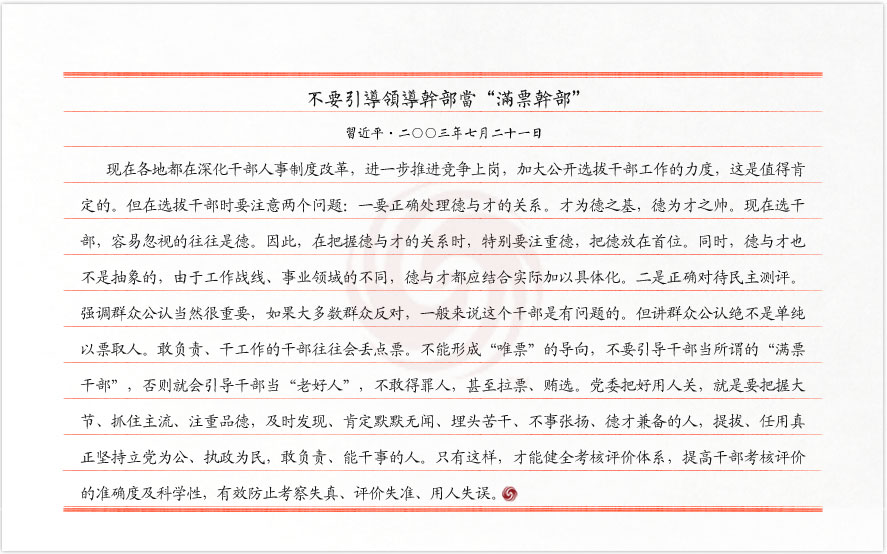 不要引導領導幹部當“滿票幹部”

習近平·二〇〇三年七月二十一日

现在各地都在深化干部人事制度改革，进一步推进竞争上岗，加大公开选拔干部工作的力度，这是值得肯定的。但在选拔干部时要注意两个问题：一要正确处理德与才的关系。才为德之基，德为才之帅。现在选干部，容易忽视的往往是德。因此，在把握德与才的关系时，特别要注重德，把德放在首位。同时，德与才也不是抽象的，由于工作战线、事业领域的不同，德与才都应结合实际加以具体化。二是正确对待民主测评。强调群众公认当然很重要，如果大多数群众反对，一般来说这个干部是有问题的。但讲群众公认绝不是单纯以票取人。敢负责、干工作的干部往往会丢点票。不能形成“唯票”的导向，不要引导干部当所谓的“满票干部”，否则就会引导干部当“老好人”，不敢得罪人，甚至拉票、贿选。党委把好用人关，就是要把握大节、抓住主流、注重品德，及时发现、肯定默默无闻、埋头苦干、不事张扬、德才兼备的人，提拔、任用真正坚持立党为公、执政为民，敢负责、能干事的人。只有这样，才能健全考核评价体系，提高干部考核评价的准确度及科学性，有效防止考察失真、评价失准、用人失误。